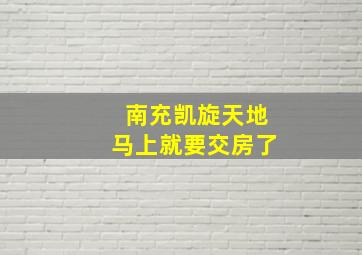 南充凯旋天地
马上就要交房了